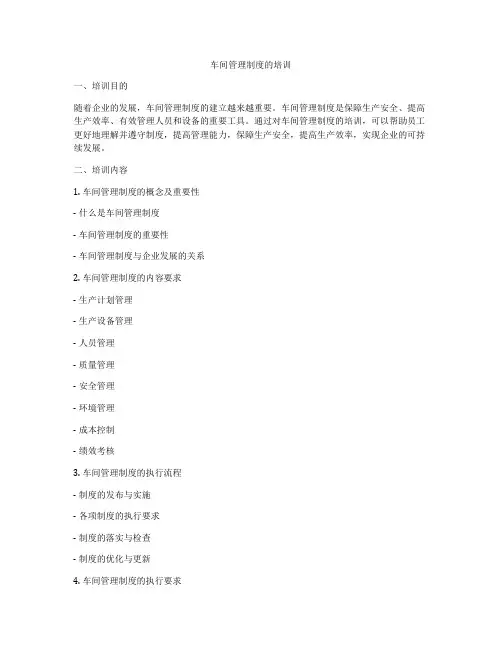 车间管理制度的培训

一、培训目的

随着企业的发展，车间管理制度的建立越来越重要。车间管理制度是保障生产安全、提高生产效率、有效管理人员和设备的重要工具。通过对车间管理制度的培训，可以帮助员工更好地理解并遵守制度，提高管理能力，保障生产安全，提高生产效率，实现企业的可持续发展。

二、培训内容

1. 车间管理制度的概念及重要性

- 什么是车间管理制度

- 车间管理制度的重要性

- 车间管理制度与企业发展的关系

2. 车间管理制度的内容要求

- 生产计划管理

- 生产设备管理

- 人员管理

- 质量管理

- 安全管理

- 环境管理

- 成本控制

- 绩效考核

3. 车间管理制度的执行流程

- 制度的发布与实施

- 各项制度的执行要求

- 制度的落实与检查

- 制度的优化与更新

4. 车间管理制度的执行要求